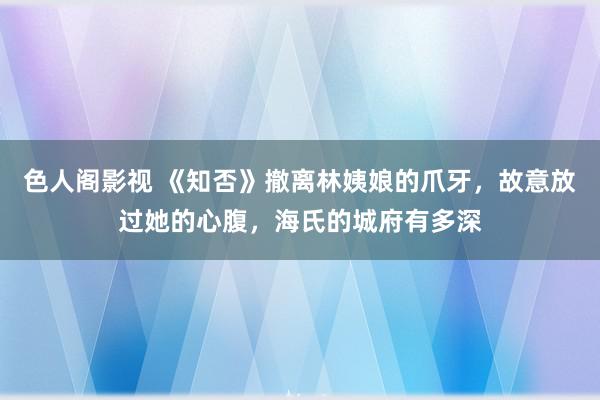 色人阁影视 《知否》撤离林姨娘的爪牙，故意放过她的心腹，海氏的城府有多深